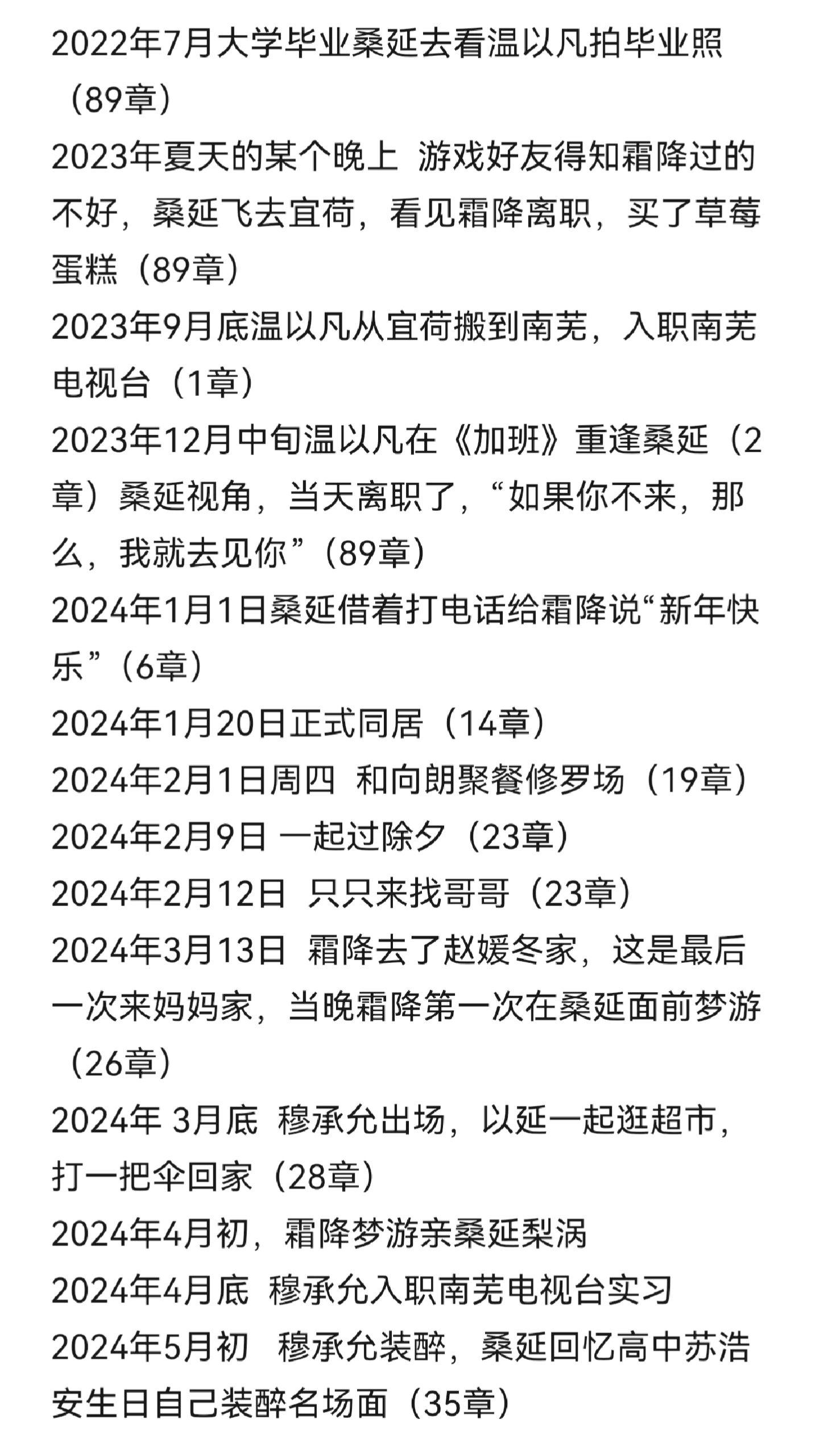 2022年7月大学毕业桑延去看温以凡拍毕业照（89章）
2023年夏天的某个晚上 游戏好友得知霜降过的不好，桑延飞去宜荷，看见霜降离职，买了草莓蛋糕（89章）
2023年9月底温以凡从宜荷搬到南芜，入职南芜电视台（1章）
2023年12月中旬温以凡在《加班》重逢桑延（2章）桑延视角，当天离职了，“如果你不来，那么，我就去见你”（89章）
2024年1月1日桑延借着打电话给霜降说“新年快乐”（6章）
2024年1月20日正式同居（14章）
2024年2月1日周四 和向朗聚餐修罗场（19章）
2024年2月9日 一起过除夕（23章）
2024年2月12日 只只来找哥哥（23章）
2024年3月13日 霜降去了赵媛冬家，这是最后一次来妈妈家，当晚霜降第一次在桑延面前梦游（26章）
2024年 3月底 穆承允出场，以延一起逛超市，打一把伞回家（28章）
2024年4月初，霜降梦游亲桑延梨涡
2024年4月底 穆承允入职南芜电视台实习
2024年5月初 穆承允装醉，桑延回忆高中苏浩安生日自己装醉名场面（35章）